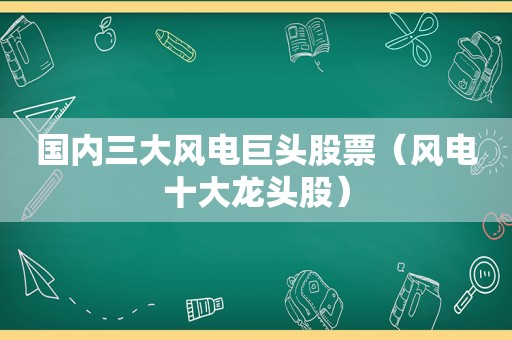 国内三大风电巨头股票（风电十大龙头股）